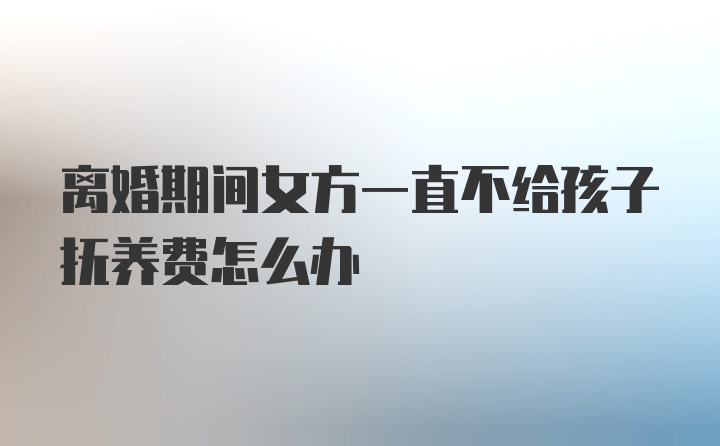 离婚期间女方一直不给孩子抚养费怎么办